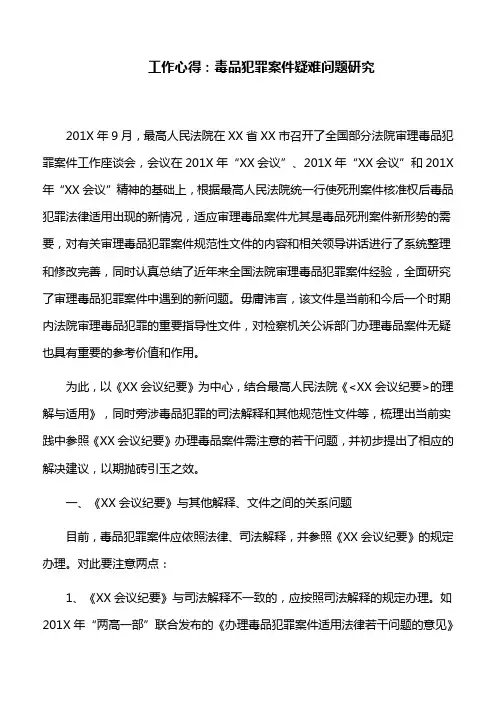 工作心得：毒品犯罪案件疑难问题研究

201X 年 9 月，最高人民法院在 XX 省 XX 市召开了全国部分法院审理毒品犯罪案件工作座谈会，会议在 201X 年“XX 会议”、201X 年“XX 会议”和 201X 年“XX 会议”精神的基础上，根据最高人民法院统一行使死刑案件核准权后毒品犯罪法律适用出现的新情况，适应审理毒品案件尤其是毒品死刑案件新形势的需要，对有关审理毒品犯罪案件规范性文件的内容和相关领导讲话进行了系统整理和修改完善，同时认真总结了近年来全国法院审理毒品犯罪案件经验，全面研究了审理毒品犯罪案件中遇到的新问题。毋庸讳言，该文件是当前和今后一个时期内法院审理毒品犯罪的重要指导性文件，对检察机关公诉部门办理毒品案件无疑也具有重要的参考价值和作用。

为此，以《XX 会议纪要》为中心，结合最高人民法院《<XX 会议纪要>的理解与适用》，同时旁涉毒品犯罪的司法解释和其他规范性文件等，梳理出当前实践中参照《XX 会议纪要》办理毒品案件需注意的若干问题，并初步提出了相应的解决建议，以期抛砖引玉之效。

一、《XX 会议纪要》与其他解释、文件之间的关系问题

目前，毒品犯罪案件应依照法律、司法解释，并参照《XX 会议纪要》的规定办理。对此要注意两点：

1、《XX 会议纪要》与司法解释不一致的，应按照司法解释的规定办理。如 201X 年“两高一部”联合发布的《办理毒品犯罪案件适用法律若干问题的意见》